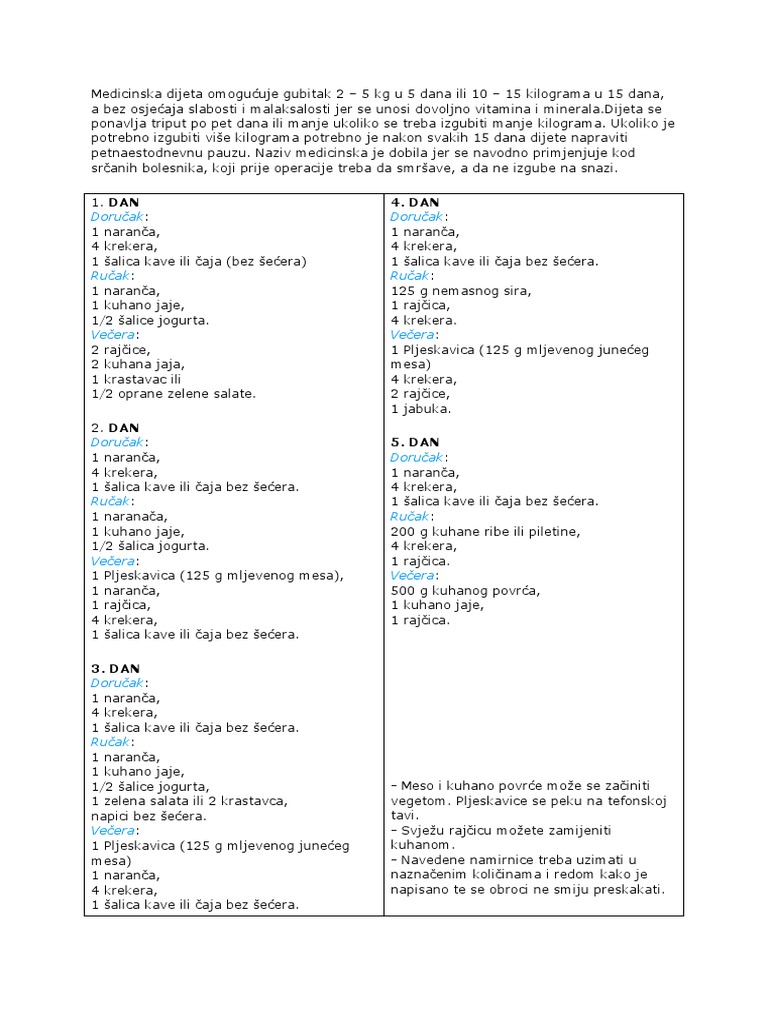 Medicinska dijeta omogućuje gubitak 2 – 5 kg u 5 dana ili 10 – 15 kilograma u 15 dana, a bez osjećaja slabosti i malaksalosti jer se unosi dovoljno vitamina i minerala.Dijeta se ponavlja triput po pet dana ili manje ukoliko se treba izgubiti manje kilograma. Ukoliko je potrebno izgubiti više kilograma potrebno je nakon svakih 15 dana dijete napraviti petnaestodnevnu pauzu. Naziv medicinska je dobila jer se navodno primjenjuje kod srčanih bolesnika, koji prije operacije treba da smršave, a da ne izgube na snazi.

1. DAN
Doručak:
1 naranča,
4 krekera,
1 šalica kave ili čaja (bez šećera)
Ručak:
1 naranča,
1 kuhano jaje,
1/2 šalice jogurta.
Večera:
2 rajčice,
2 kuhana jaja,
1 krastavac ili
1/2 oprane zelene salate.

2. DAN
Doručak:
1 naranča,
4 krekera,
1 šalica kave ili čaja bez šećera.
Ručak:
1 naranača,
1 kuhano jaje,
1/2 šalica jogurta.
Večera:
1 Pljeskavica (125 g mljevenog mesa),
1 naranča,
1 rajčica,
4 krekera,
1 šalica kave ili čaja bez šećera.

3. DAN
Doručak:
1 naranča,
4 krekera,
1 šalica kave ili čaja bez šećera.
Ručak:
1 naranča,
1 kuhano jaje,
1/2 šalice jogurta,
1 zelena salata ili 2 krastavca,
napici bez šećera.
Večera:
1 Pljeskavica (125 g mljevenog junećeg mesa)
1 naranča,
4 krekera,
1 šalica kave ili čaja bez šećera.

4. DAN
Doručak:
1 naranča,
4 krekera,
1 šalica kave ili čaja bez šećera.
Ručak:
125 g nemasnog sira,
1 rajčica,
4 krekera.
Večera:
1 Pljeskavica (125 g mljevenog junećeg mesa)
4 krekera,
2 rajčice,
1 jabuka.

5. DAN
Doručak:
1 naranča,
4 krekera,
1 šalica kave ili čaja bez šećera.
Ručak:
200 g kuhane ribe ili piletine,
4 krekera,
1 rajčica.
Večera:
500 g kuhanog povrća,
1 kuhano jaje,
1 rajčica.

– Meso i kuhano povrće može se začiniti vegetom. Pljeskavice se peku na tefonskoj tavi.
– Svježu rajčicu možete zamijeniti kuhanom.
– Navedene namirnice treba uzimati u naznačenim količinama i redom kako je napisano te se obroci ne smiju preskakati.